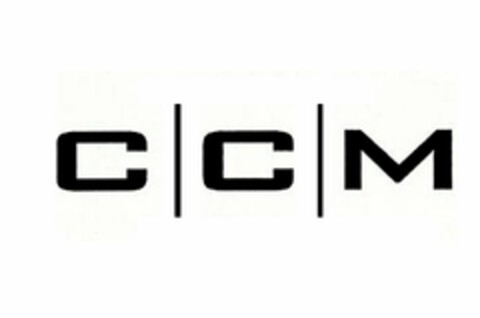 C|C|M